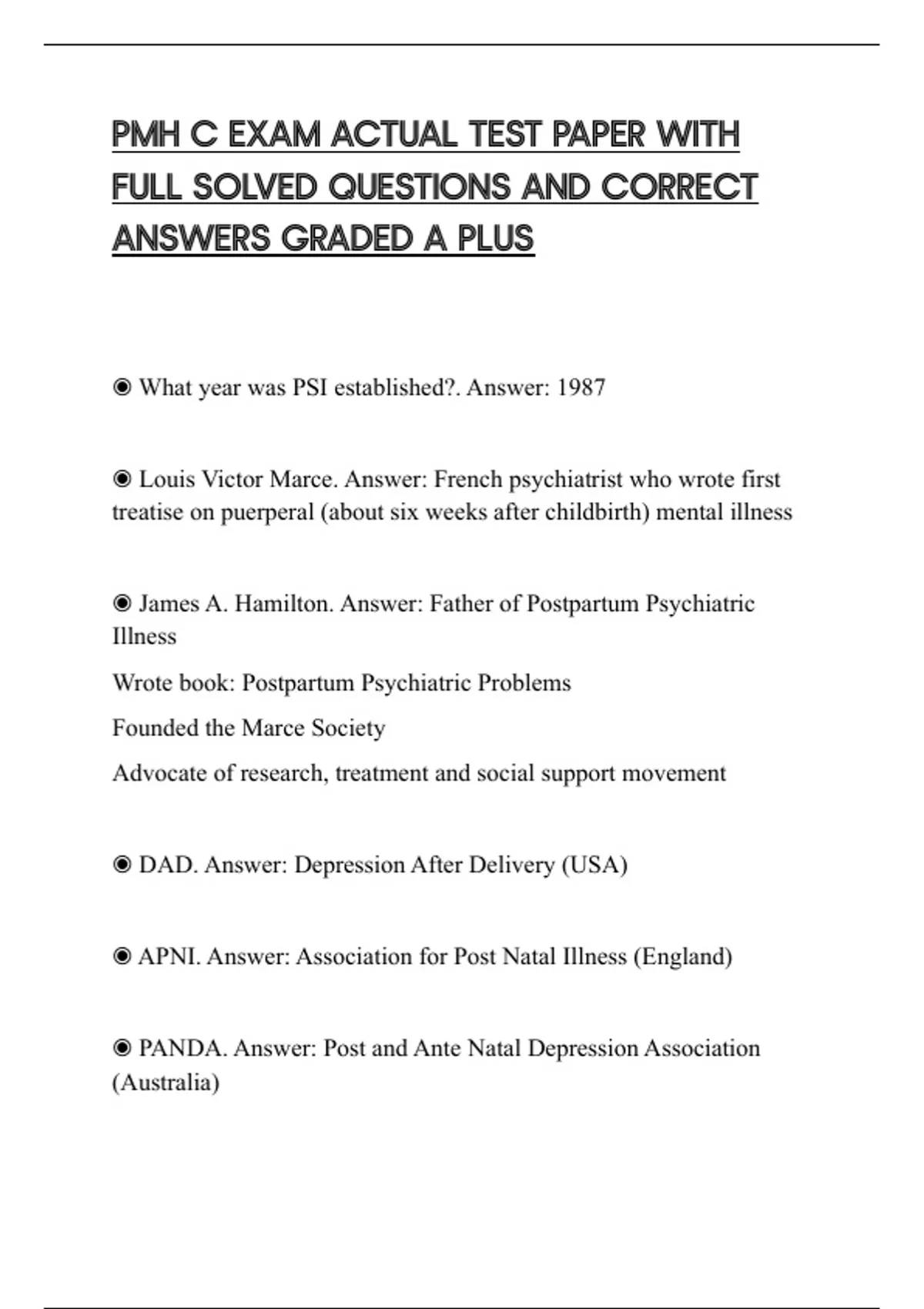 PMH C EXAM ACTUAL TEST PAPER WITH FULL SOLVED QUESTIONS AND CORRECT ANSWERS GRADED A PLUS

◉ What year was PSI established?. Answer: 1987

◉ Louis Victor Marce. Answer: French psychiatrist who wrote first treatise on puerperal (about six weeks after childbirth) mental illness

◉ James A. Hamilton. Answer: Father of Postpartum Psychiatric Illness

Wrote book: Postpartum Psychiatric Problems

Founded the Marce Society

Advocate of research, treatment and social support movement

◉ DAD. Answer: Depression After Delivery (USA)

◉ APNI. Answer: Association for Post Natal Illness (England)

◉ PANDA. Answer: Post and Ante Natal Depression Association (Australia)